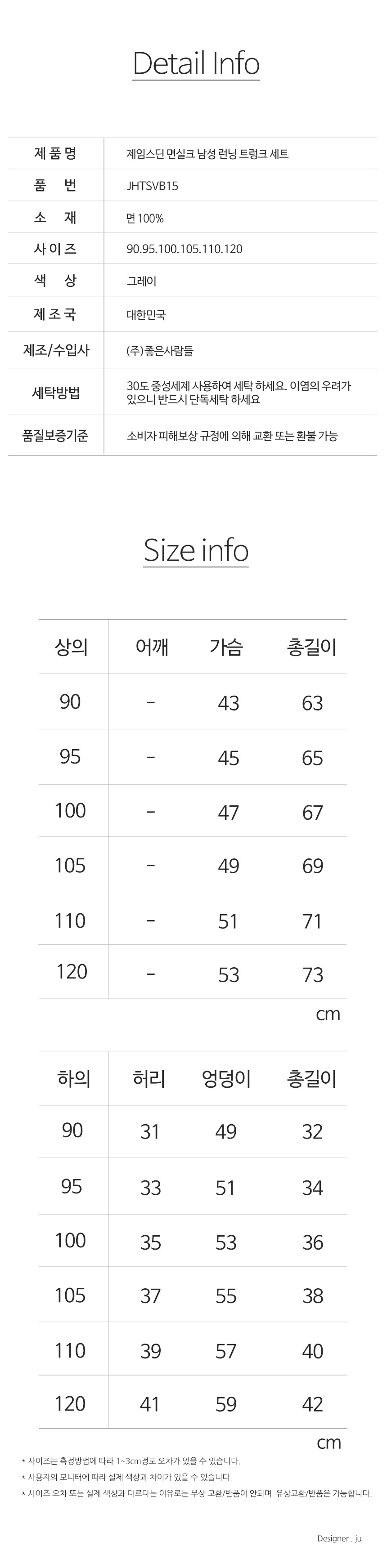 Detail Info

제품명
제임스딘 면실크 남성 런닝 트렁크 세트

품번
JHTSVB15

소재
면 100%

사이즈
90.95.100.105.110.120

색상
그레이

제조국
대한민국

제조/수입사
(주)좋은사람들

세탁방법
30도 중성세제 사용하여 세탁 하세요. 이염의 우려가 있으니 반드시 단독세탁 하세요

품질보증기준
소비자 피해보상 규정에 의해 교환 또는 환불 가능

Size info

| 상의 | 어깨 | 가슴 | 총길이 |
|---|---|---|---|
| 90 | - | 43 | 63 |
| 95 | - | 45 | 65 |
| 100 | - | 47 | 67 |
| 105 | - | 49 | 69 |
| 110 | - | 51 | 71 |
| 120 | - | 53 | 73 |

cm

| 하의 | 허리 | 엉덩이 | 총길이 |
|---|---|---|---|
| 90 | 31 | 49 | 32 |
| 95 | 33 | 51 | 34 |
| 100 | 35 | 53 | 36 |
| 105 | 37 | 55 | 38 |
| 110 | 39 | 57 | 40 |
| 120 | 41 | 59 | 42 |

cm

* 사이즈는 측정방법에 따라 1~3cm정도 오차가 있을 수 있습니다.
* 사용자의 모니터에 따라 실제 색상과 차이가 있을 수 있습니다.
* 사이즈 오차 또는 실제 색상과 다르다는 이유로는 무상 교환/반품이 안되며 유상교환/반품은 가능합니다.

Designer . ju